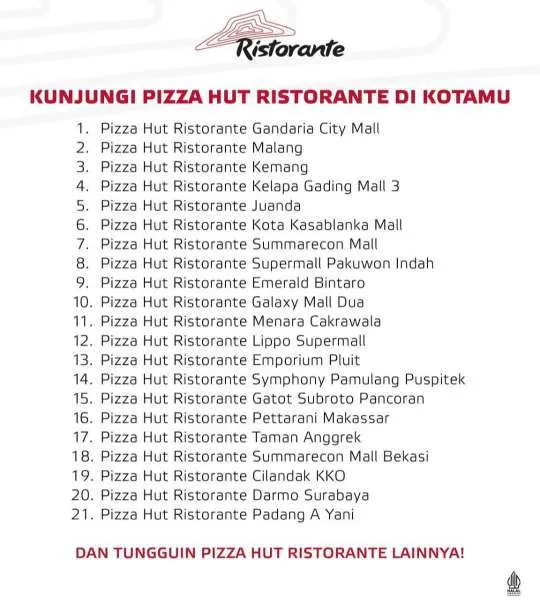 Ristorante

KUNJUNGI PIZZA HUT RISTORANTE DI KOTAMU

1. Pizza Hut Ristorante Gandaria City Mall
2. Pizza Hut Ristorante Malang
3. Pizza Hut Ristorante Kemang
4. Pizza Hut Ristorante Kelapa Gading Mall 3
5. Pizza Hut Ristorante Juanda
6. Pizza Hut Ristorante Kota Kasablanka Mall
7. Pizza Hut Ristorante Summarecon Mall
8. Pizza Hut Ristorante Supermall Pakuwon Indah
9. Pizza Hut Ristorante Emerald Bintaro
10. Pizza Hut Ristorante Galaxy Mall Dua
11. Pizza Hut Ristorante Menara Cakrawala
12. Pizza Hut Ristorante Lippo Supermall
13. Pizza Hut Ristorante Emporium Pluit
14. Pizza Hut Ristorante Symphony Pamulang Puspitek
15. Pizza Hut Ristorante Gatot Subroto Pancoran
16. Pizza Hut Ristorante Pettarani Makassar
17. Pizza Hut Ristorante Taman Anggrek
18. Pizza Hut Ristorante Summarecon Mall Bekasi
19. Pizza Hut Ristorante Cilandak KKO
20. Pizza Hut Ristorante Darmo Surabaya
21. Pizza Hut Ristorante Padang A Yani

DAN TUNGGUIN PIZZA HUT RISTORANTE LAINNYA!